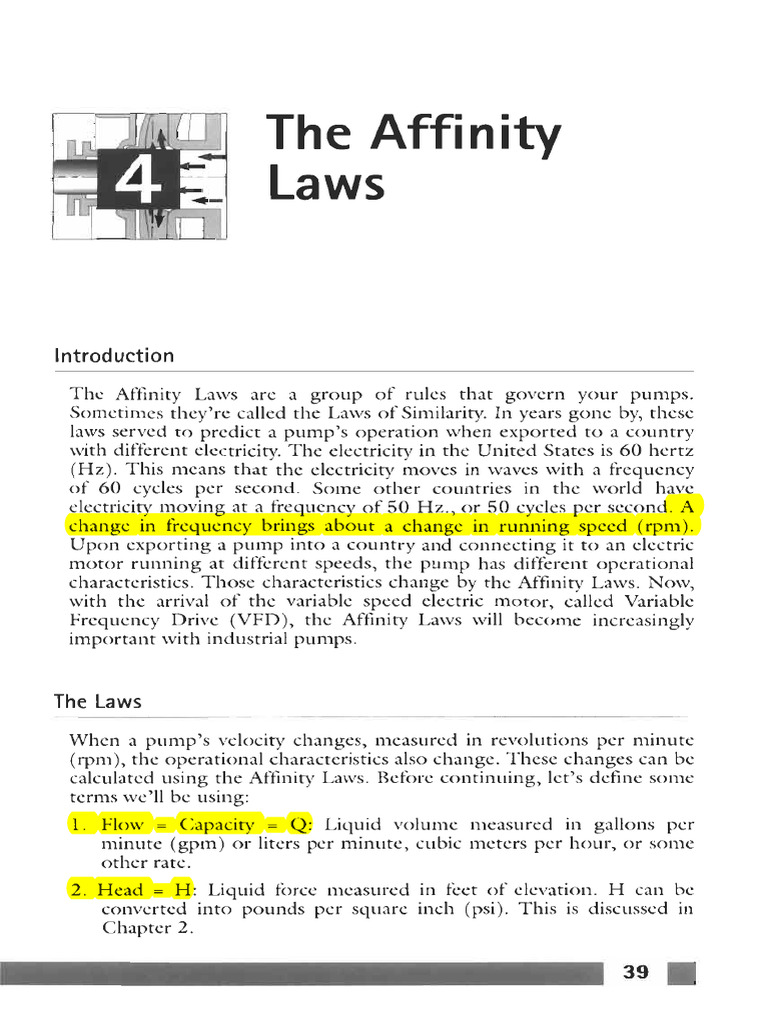 4

The Affinity Laws

Introduction

The Affinity Laws are a group of rules that govern your pumps. Sometimes they're called the Laws of Similarity. In years gone by, these laws served to predict a pump's operation when exported to a country with different electricity. The electricity in the United States is 60 hertz (Hz). This means that the electricity moves in waves with a frequency of 60 cycles per second. Some other countries in the world have electricity moving at a frequency of 50 Hz., or 50 cycles per second. A change in frequency brings about a change in running speed (rpm). Upon exporting a pump into a country and connecting it to an electric motor running at different speeds, the pump has different operational characteristics. Those characteristics change by the Affinity Laws. Now, with the arrival of the variable speed electric motor, called Variable Frequency Drive (VFD), the Affinity Laws will become increasingly important with industrial pumps.

The Laws

When a pump's velocity changes, measured in revolutions per minute (rpm), the operational characteristics also change. These changes can be calculated using the Affinity Laws. Before continuing, let's define some terms we'll be using:

1. Flow = Capacity = Q: Liquid volume measured in gallons per minute (gpm) or liters per minute, cubic meters per hour, or some other rate.

2. Head = H: Liquid force measured in feet of elevation. H can be converted into pounds per square inch (psi). This is discussed in Chapter 2.

39